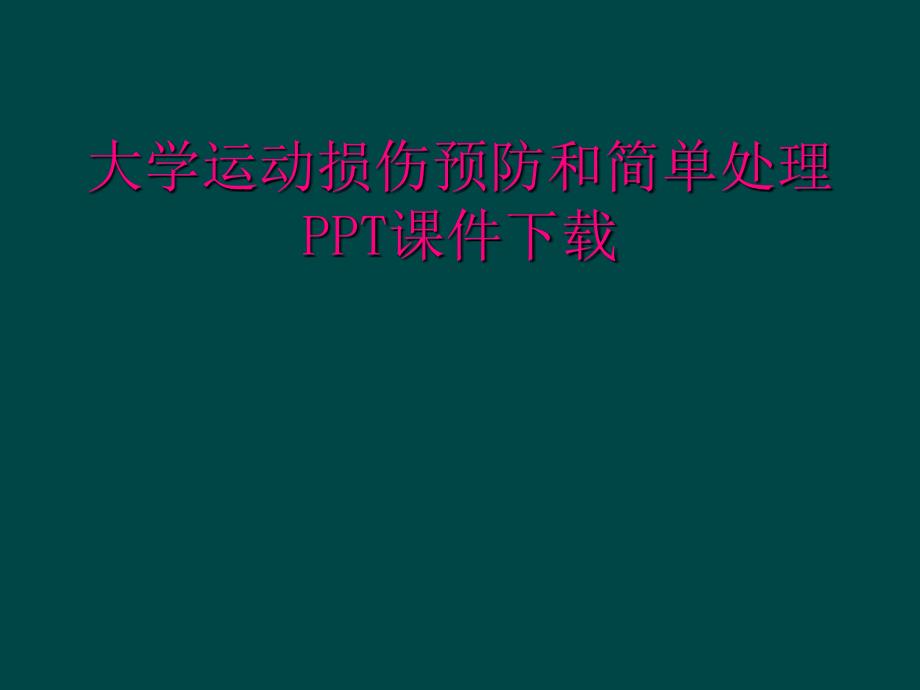 大学运动损伤预防和简单处理PPT课件下载